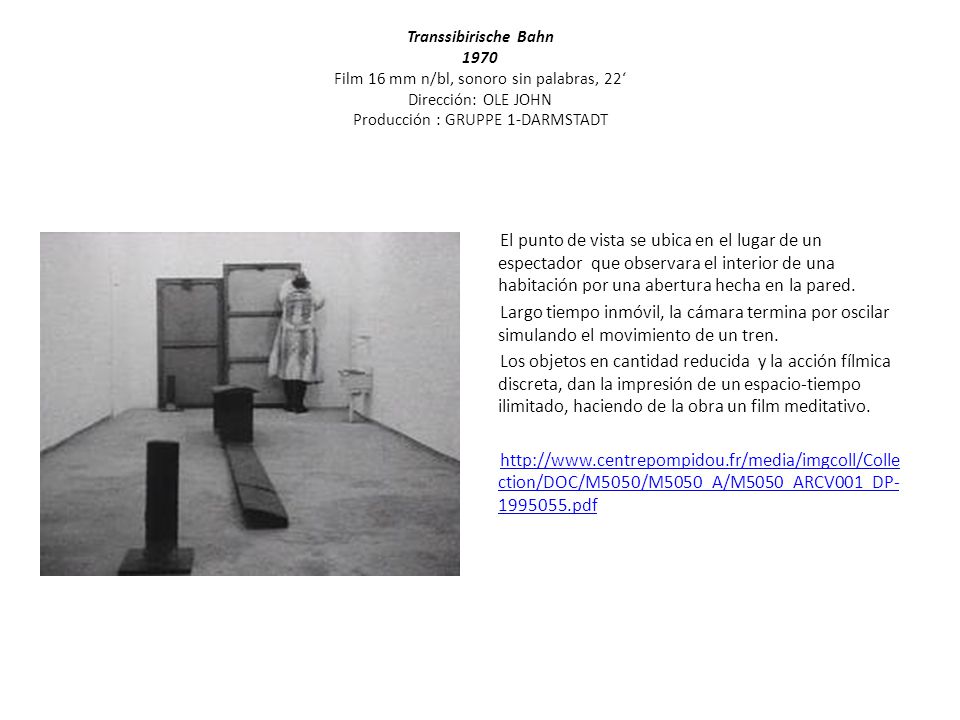 Transsibirische Bahn
1970
Film 16 mm n/bl, sonoro sin palabras, 22‘
Dirección: OLE JOHN
Producción : GRUPPE 1-DARMSTADT

El punto de vista se ubica en el lugar de un espectador que observara el interior de una habitación por una abertura hecha en la pared.

Largo tiempo inmóvil, la cámara termina por oscilar simulando el movimiento de un tren.

Los objetos en cantidad reducida y la acción fílmica discreta, dan la impresión de un espacio-tiempo ilimitado, haciendo de la obra un film meditativo.

http://www.centrepompidou.fr/media/imgcoll/Collection/DOC/M5050/M5050_A/M5050_ARCV001_DP-1995055.pdf